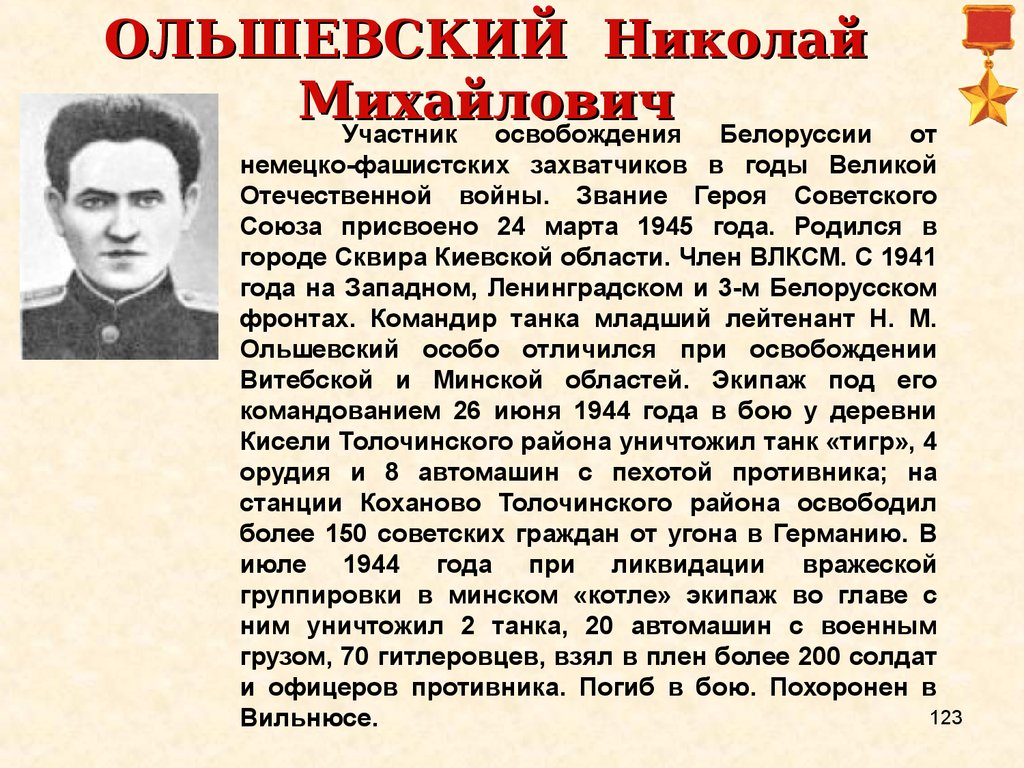 ОЛЬШЕВСКИЙ Николай Михайлович

Участник освобождения Белоруссии от немецко-фашистских захватчиков в годы Великой Отечественной войны. Звание Героя Советского Союза присвоено 24 марта 1945 года. Родился в городе Сквира Киевской области. Член ВЛКСМ. С 1941 года на Западном, Ленинградском и 3-м Белорусском фронтах. Командир танка младший лейтенант Н. М. Ольшевский особо отличился при освобождении Витебской и Минской областей. Экипаж под его командованием 26 июня 1944 года в бою у деревни Кисели Толочинского района уничтожил танк «тигр», 4 орудия и 8 автомашин с пехотой противника; на станции Коханово Толочинского района освободил более 150 советских граждан от угона в Германию. В июле 1944 года при ликвидации вражеской группировки в минском «котле» экипаж во главе с ним уничтожил 2 танка, 20 автомашин с военным грузом, 70 гитлеровцев, взял в плен более 200 солдат и офицеров противника. Погиб в бою. Похоронен в Вильнюсе.

123